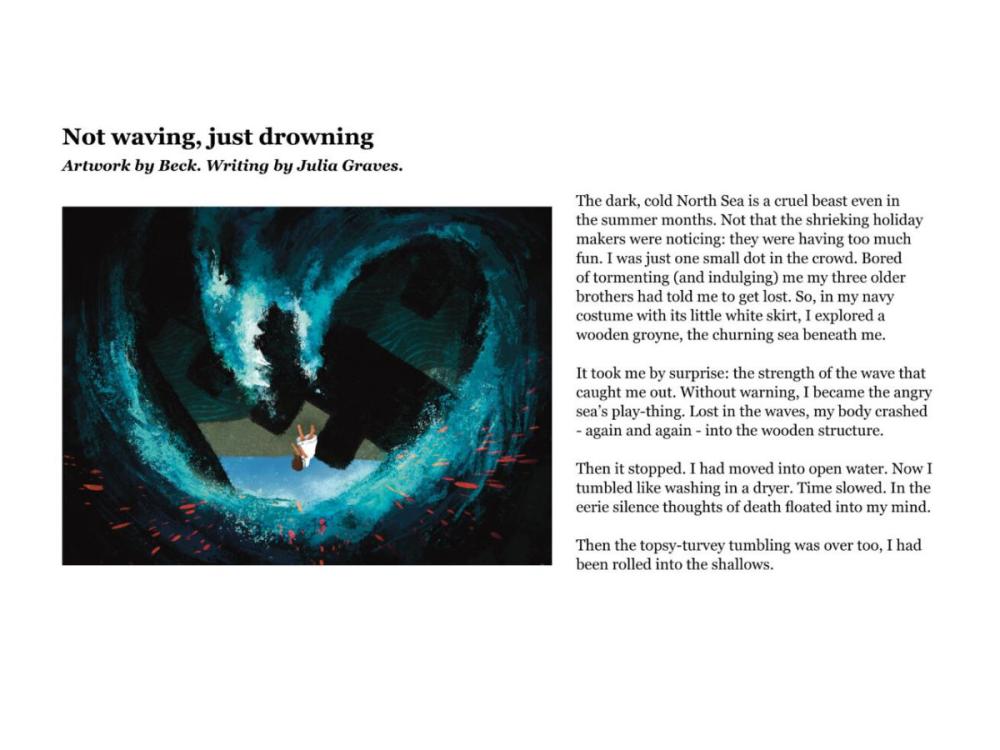 Not waving, just drowning

Artwork by Beck. Writing by Julia Graves.

The dark, cold North Sea is a cruel beast even in the summer months. Not that the shrieking holiday makers were noticing: they were having too much fun. I was just one small dot in the crowd. Bored of tormenting (and indulging) me my three older brothers had told me to get lost. So, in my navy costume with its little white skirt, I explored a wooden groyne, the churning sea beneath me.

It took me by surprise: the strength of the wave that caught me out. Without warning, I became the angry sea's play-thing. Lost in the waves, my body crashed - again and again - into the wooden structure.

Then it stopped. I had moved into open water. Now I tumbled like washing in a dryer. Time slowed. In the eerie silence thoughts of death floated into my mind.

Then the topsy-turvey tumbling was over too, I had been rolled into the shallows.